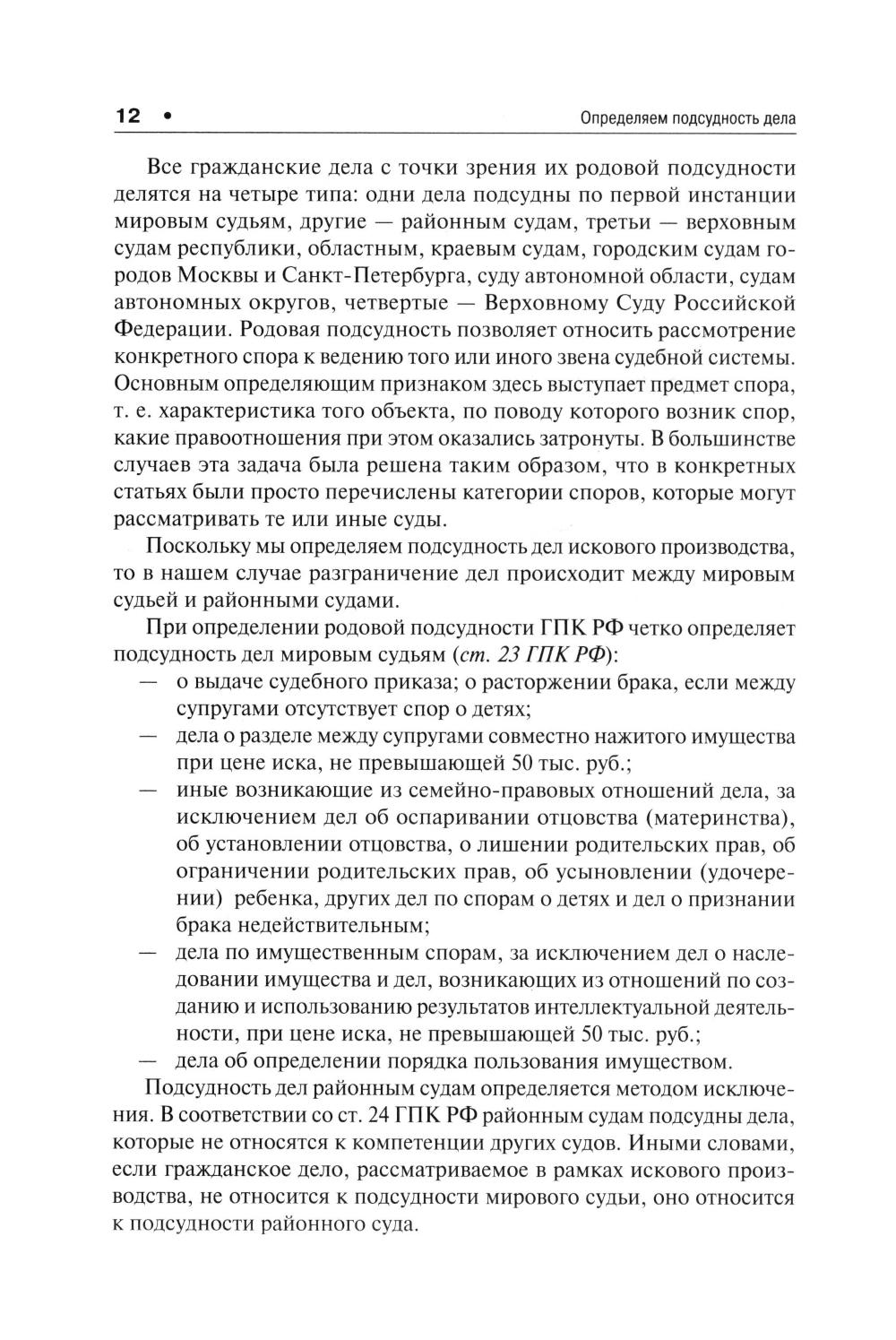 12 • Определяем подсудность дела

Все гражданские дела с точки зрения их родовой подсудности делятся на четыре типа: одни дела подсудны по первой инстанции мировым судьям, другие — районным судам, третьи — верховным судам республики, областным, краевым судам, городским судам городов Москвы и Санкт-Петербурга, суду автономной области, судам автономных округов, четвертые — Верховному Суду Российской Федерации. Родовая подсудность позволяет относить рассмотрение конкретного спора к ведению того или иного звена судебной системы. Основным определяющим признаком здесь выступает предмет спора, т. е. характеристика того объекта, по поводу которого возник спор, какие правоотношения при этом оказались затронуты. В большинстве случаев эта задача была решена таким образом, что в конкретных статьях были просто перечислены категории споров, которые могут рассматривать те или иные суды.

Поскольку мы определяем подсудность дел искового производства, то в нашем случае разграничение дел происходит между мировым судьей и районными судами.

При определении родовой подсудности ГПК РФ четко определяет подсудность дел мировым судьям (ст. 23 ГПК РФ):
— о выдаче судебного приказа; о расторжении брака, если между супругами отсутствует спор о детях;
— дела о разделе между супругами совместно нажитого имущества при цене иска, не превышающей 50 тыс. руб.;
— иные возникающие из семейно-правовых отношений дела, за исключением дел об оспаривании отцовства (материнства), об установлении отцовства, о лишении родительских прав, об ограничении родительских прав, об усыновлении (удочерении) ребенка, других дел по спорам о детях и дел о признании брака недействительным;
— дела по имущественным спорам, за исключением дел о наследовании имущества и дел, возникающих из отношений по созданию и использованию результатов интеллектуальной деятельности, при цене иска, не превышающей 50 тыс. руб.;
— дела об определении порядка пользования имуществом.

Подсудность дел районным судам определяется методом исключения. В соответствии со ст. 24 ГПК РФ районным судам подсудны дела, которые не относятся к компетенции других судов. Иными словами, если гражданское дело, рассматриваемое в рамках искового производства, не относится к подсудности мирового судьи, оно относится к подсудности районного суда.